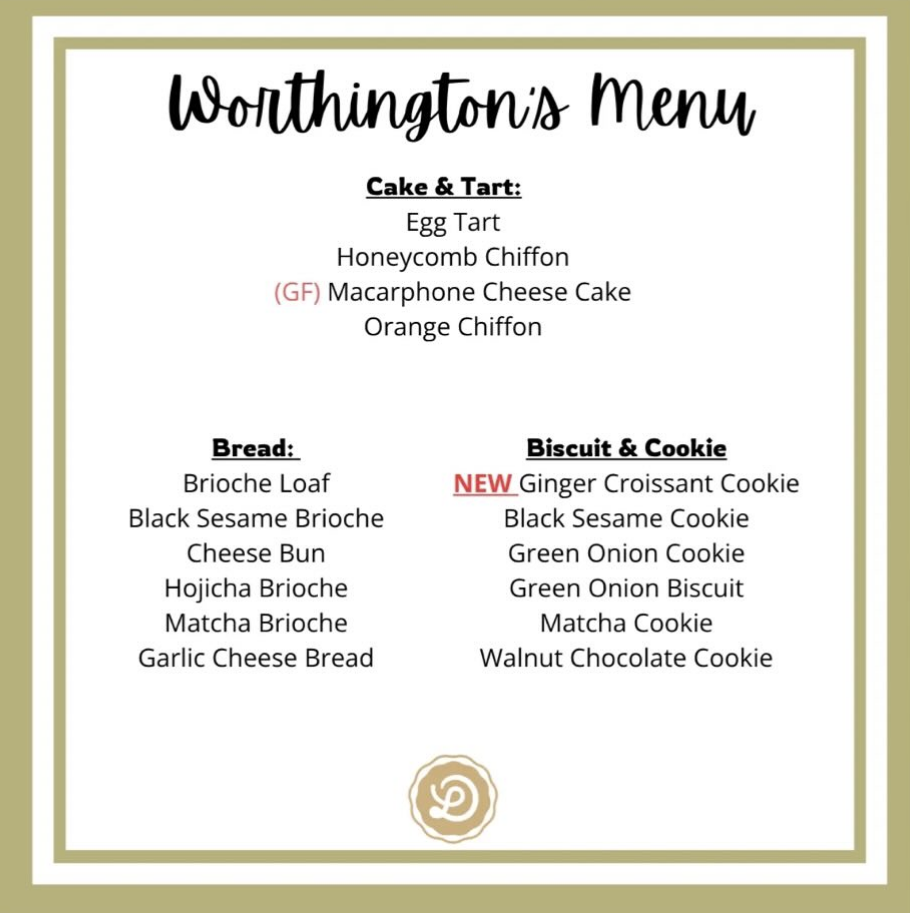 Worthington's Menu

Cake & Tart:
Egg Tart
Honeycomb Chiffon
(GF) Macarphone Cheese Cake
Orange Chiffon

Bread:
Brioche Loaf
Black Sesame Brioche
Cheese Bun
Hojicha Brioche
Matcha Brioche
Garlic Cheese Bread

Biscuit & Cookie
NEW Ginger Croissant Cookie
Black Sesame Cookie
Green Onion Cookie
Green Onion Biscuit
Matcha Cookie
Walnut Chocolate Cookie

D